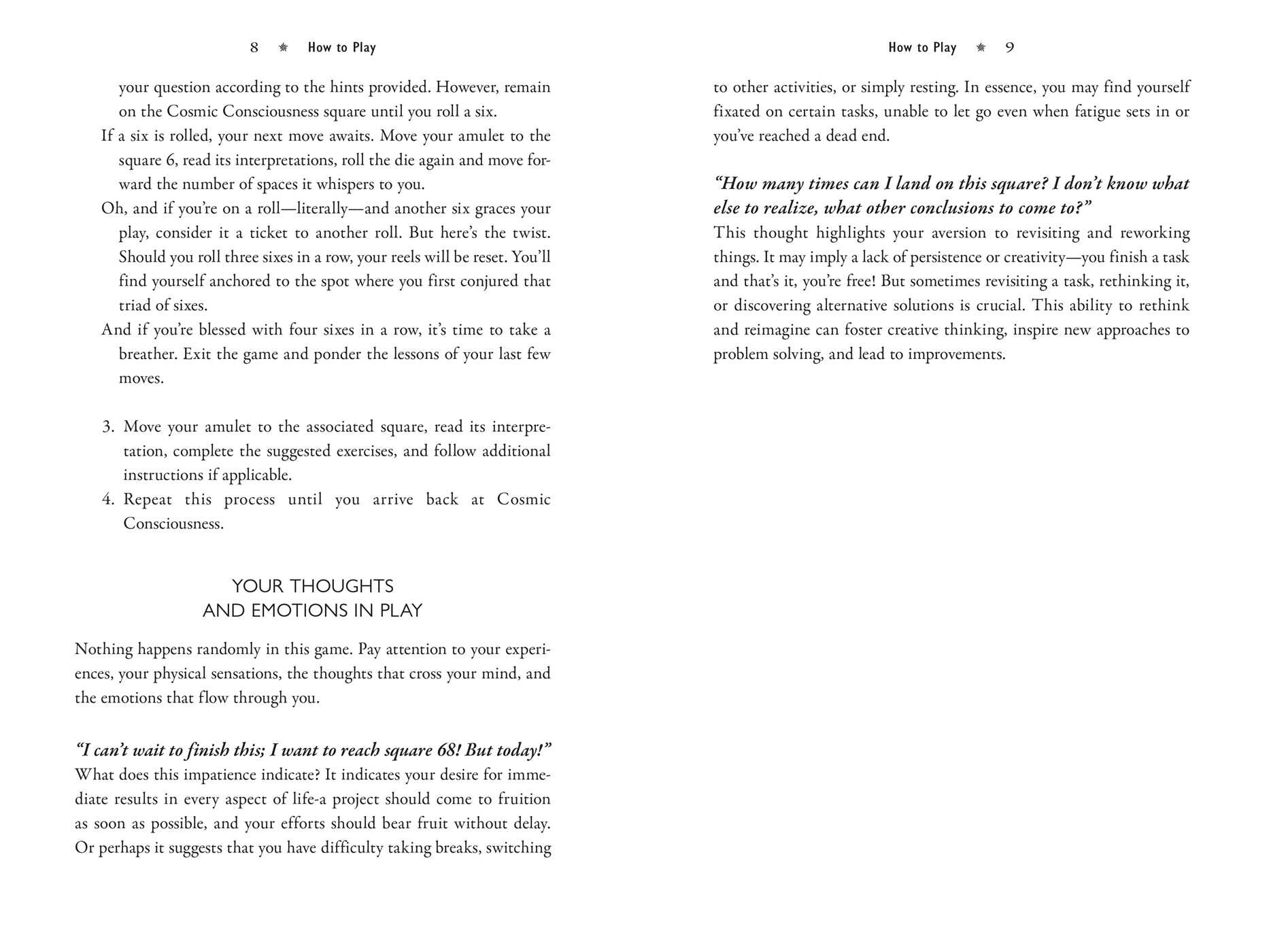 8 ✷ How to Play

your question according to the hints provided. However, remain on the Cosmic Consciousness square until you roll a six.

If a six is rolled, your next move awaits. Move your amulet to the square 6, read its interpretations, roll the die again and move forward the number of spaces it whispers to you.

Oh, and if you're on a roll—literally—and another six graces your play, consider it a ticket to another roll. But here's the twist. Should you roll three sixes in a row, your reels will be reset. You'll find yourself anchored to the spot where you first conjured that triad of sixes.

And if you're blessed with four sixes in a row, it's time to take a breather. Exit the game and ponder the lessons of your last few moves.

3. Move your amulet to the associated square, read its interpretation, complete the suggested exercises, and follow additional instructions if applicable.
4. Repeat this process until you arrive back at Cosmic Consciousness.

YOUR THOUGHTS
AND EMOTIONS IN PLAY

Nothing happens randomly in this game. Pay attention to your experiences, your physical sensations, the thoughts that cross your mind, and the emotions that flow through you.

"I can't wait to finish this; I want to reach square 68! But today!"
What does this impatience indicate? It indicates your desire for immediate results in every aspect of life-a project should come to fruition as soon as possible, and your efforts should bear fruit without delay. Or perhaps it suggests that you have difficulty taking breaks, switching

How to Play ✷ 9

to other activities, or simply resting. In essence, you may find yourself fixated on certain tasks, unable to let go even when fatigue sets in or you've reached a dead end.

"How many times can I land on this square? I don't know what else to realize, what other conclusions to come to?"
This thought highlights your aversion to revisiting and reworking things. It may imply a lack of persistence or creativity—you finish a task and that's it, you're free! But sometimes revisiting a task, rethinking it, or discovering alternative solutions is crucial. This ability to rethink and reimagine can foster creative thinking, inspire new approaches to problem solving, and lead to improvements.